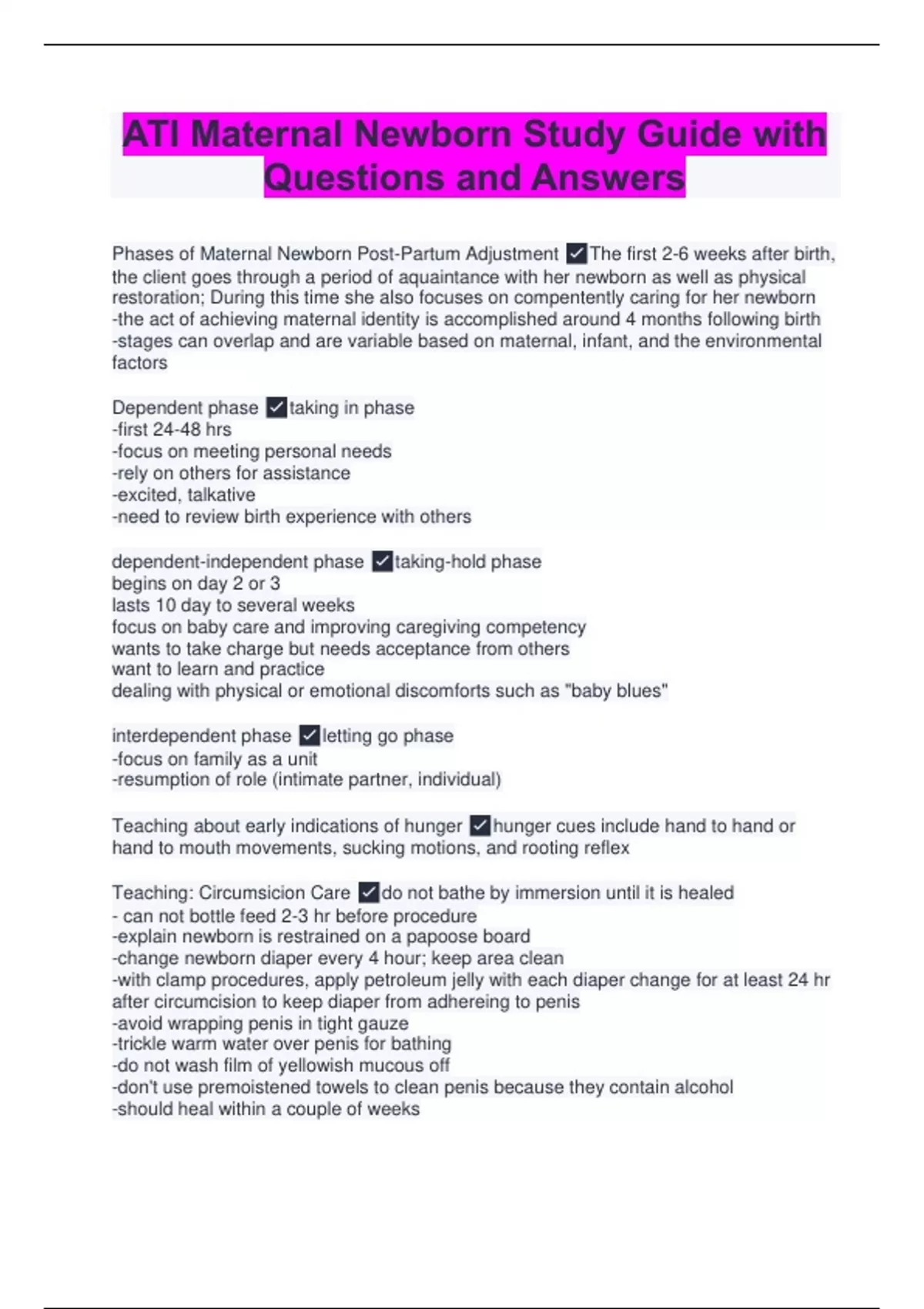 ATI Maternal Newborn Study Guide with Questions and Answers

Phases of Maternal Newborn Post-Partum Adjustment ✓The first 2-6 weeks after birth, the client goes through a period of aquaintance with her newborn as well as physical restoration; During this time she also focuses on compentently caring for her newborn
-the act of achieving maternal identity is accomplished around 4 months following birth
-stages can overlap and are variable based on maternal, infant, and the environmental factors

Dependent phase ✓taking in phase
-first 24-48 hrs
-focus on meeting personal needs
-rely on others for assistance
-excited, talkative
-need to review birth experience with others

dependent-independent phase ✓taking-hold phase
begins on day 2 or 3
lasts 10 day to several weeks
focus on baby care and improving caregiving competency
wants to take charge but needs acceptance from others
want to learn and practice
dealing with physical or emotional discomforts such as "baby blues"

interdependent phase ✓letting go phase
-focus on family as a unit
-resumption of role (intimate partner, individual)

Teaching about early indications of hunger ✓hunger cues include hand to hand or hand to mouth movements, sucking motions, and rooting reflex

Teaching: Circumsicion Care ✓do not bathe by immersion until it is healed
- can not bottle feed 2-3 hr before procedure
-explain newborn is restrained on a papoose board
-change newborn diaper every 4 hour; keep area clean
-with clamp procedures, apply petroleum jelly with each diaper change for at least 24 hr after circumcision to keep diaper from adhereing to penis
-avoid wrapping penis in tight gauze
-trickle warm water over penis for bathing
-do not wash film of yellowish mucous off
-don't use premoistened towels to clean penis because they contain alcohol
-should heal within a couple of weeks